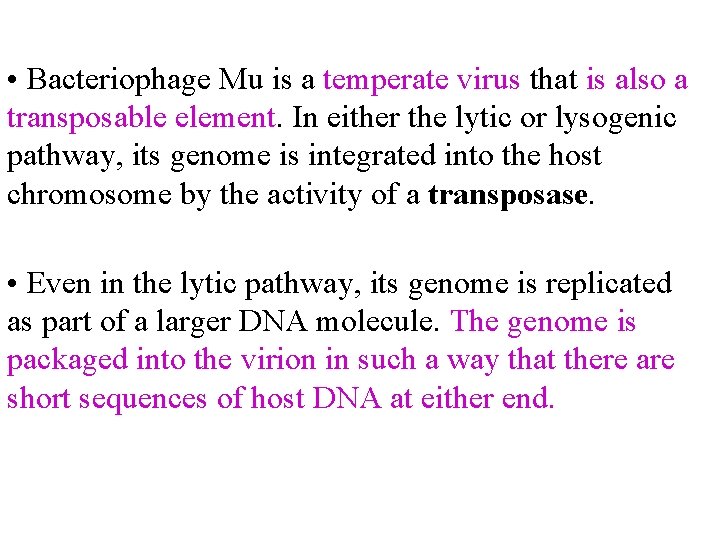 • Bacteriophage Mu is a temperate virus that is also a transposable element. In either the lytic or lysogenic pathway, its genome is integrated into the host chromosome by the activity of a transposase.

• Even in the lytic pathway, its genome is replicated as part of a larger DNA molecule. The genome is packaged into the virion in such a way that there are short sequences of host DNA at either end.